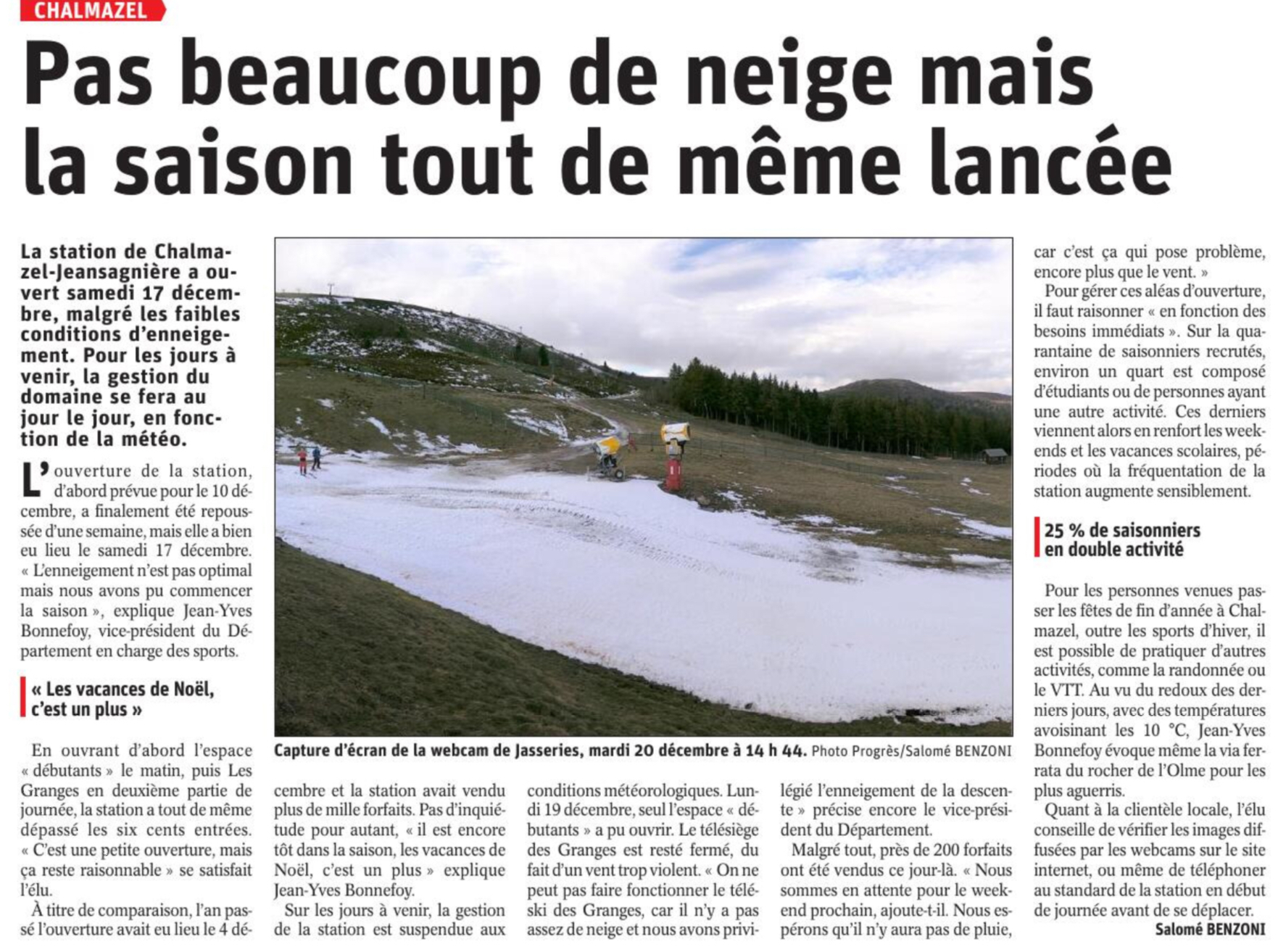 CHALMAZEL

Pas beaucoup de neige mais la saison tout de même lancée

La station de Chalmazel-Jeansagnière a ouvert samedi 17 décembre, malgré les faibles conditions d'enneigement. Pour les jours à venir, la gestion du domaine se fera au jour le jour, en fonction de la météo.

L'ouverture de la station, d'abord prévue pour le 10 décembre, a finalement été repoussée d'une semaine, mais elle a bien eu lieu le samedi 17 décembre. « L'enneigement n'est pas optimal mais nous avons pu commencer la saison », explique Jean-Yves Bonnefoy, vice-président du Département en charge des sports.

« Les vacances de Noël, c'est un plus »

En ouvrant d'abord l'espace « débutants » le matin, puis Les Granges en deuxième partie de journée, la station a tout de même dépassé les six cents entrées. « C'est une petite ouverture, mais ça reste raisonnable » se satisfait l'élu.

À titre de comparaison, l'an passé l'ouverture avait eu lieu le 4 décembre et la station avait vendu plus de mille forfaits. Pas d'inquiétude pour autant, « il est encore tôt dans la saison, les vacances de Noël, c'est un plus » explique Jean-Yves Bonnefoy.

Sur les jours à venir, la gestion de la station est suspendue aux conditions météorologiques. Lundi 19 décembre, seul l'espace « débutants » a pu ouvrir. Le télésiège des Granges est resté fermé, du fait d'un vent trop violent. « On ne peut pas faire fonctionner le téléski des Granges, car il n'y a pas assez de neige et nous avons privilégié l'enneigement de la descente » précise encore le vice-président du Département.

Malgré tout, près de 200 forfaits ont été vendus ce jour-là. « Nous sommes en attente pour le week-end prochain, ajoute-t-il. Nous espérons qu'il n'y aura pas de pluie, car c'est ça qui pose problème, encore plus que le vent. »

Pour gérer ces aléas d'ouverture, il faut raisonner « en fonction des besoins immédiats ». Sur la quarantaine de saisonniers recrutés, environ un quart est composé d'étudiants ou de personnes ayant une autre activité. Ces derniers viennent alors en renfort les week-ends et les vacances scolaires, périodes où la fréquentation de la station augmente sensiblement.

25 % de saisonniers en double activité

Pour les personnes venues passer les fêtes de fin d'année à Chalmazel, outre les sports d'hiver, il est possible de pratiquer d'autres activités, comme la randonnée ou le VTT. Au vu du redoux des derniers jours, avec des températures avoisinant les 10 °C, Jean-Yves Bonnefoy évoque même la via ferrata du rocher de l'Olme pour les plus aguerris.

Quant à la clientèle locale, l'élu conseille de vérifier les images diffusées par les webcams sur le site internet, ou même de téléphoner au standard de la station en début de journée avant de se déplacer.

Salomé BENZONI

Capture d'écran de la webcam de Jasseries, mardi 20 décembre à 14 h 44. Photo Progrès/Salomé BENZONI